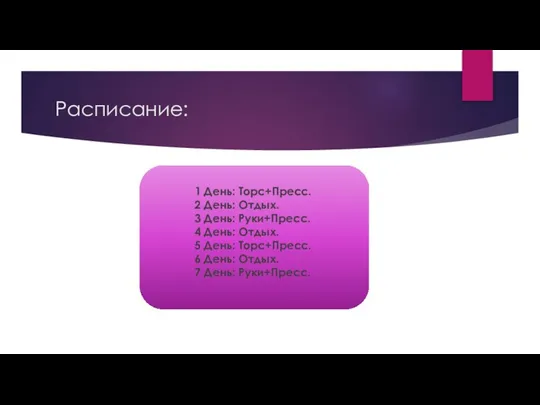 Расписание:

1 День: Торс+Пресс.
2 День: Отдых.
3 День: Руки+Пресс.
4 День: Отдых.
5 День: Торс+Пресс.
6 День: Отдых.
7 День: Руки+Пресс.